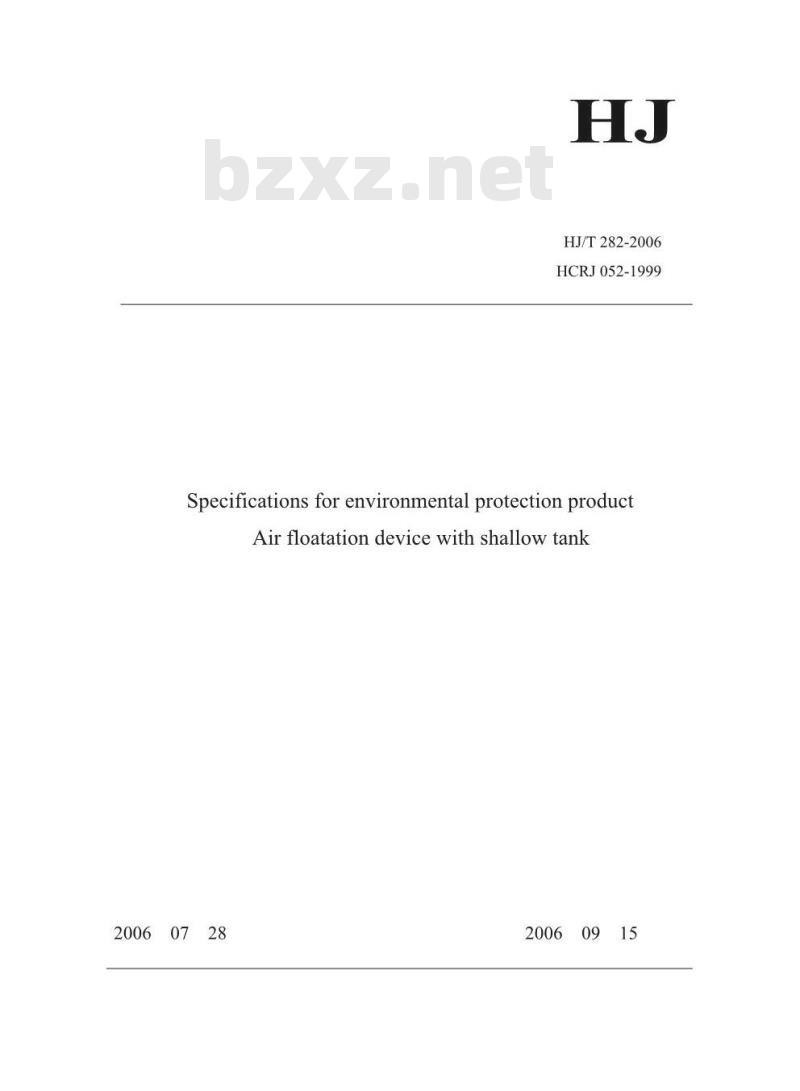 HJ

bzxz.net

HJ/T 282-2006
HCRJ 052-1999

Specifications for environmental protection product
Air floatation device with shallow tank

2006 07 28

2006 09 15